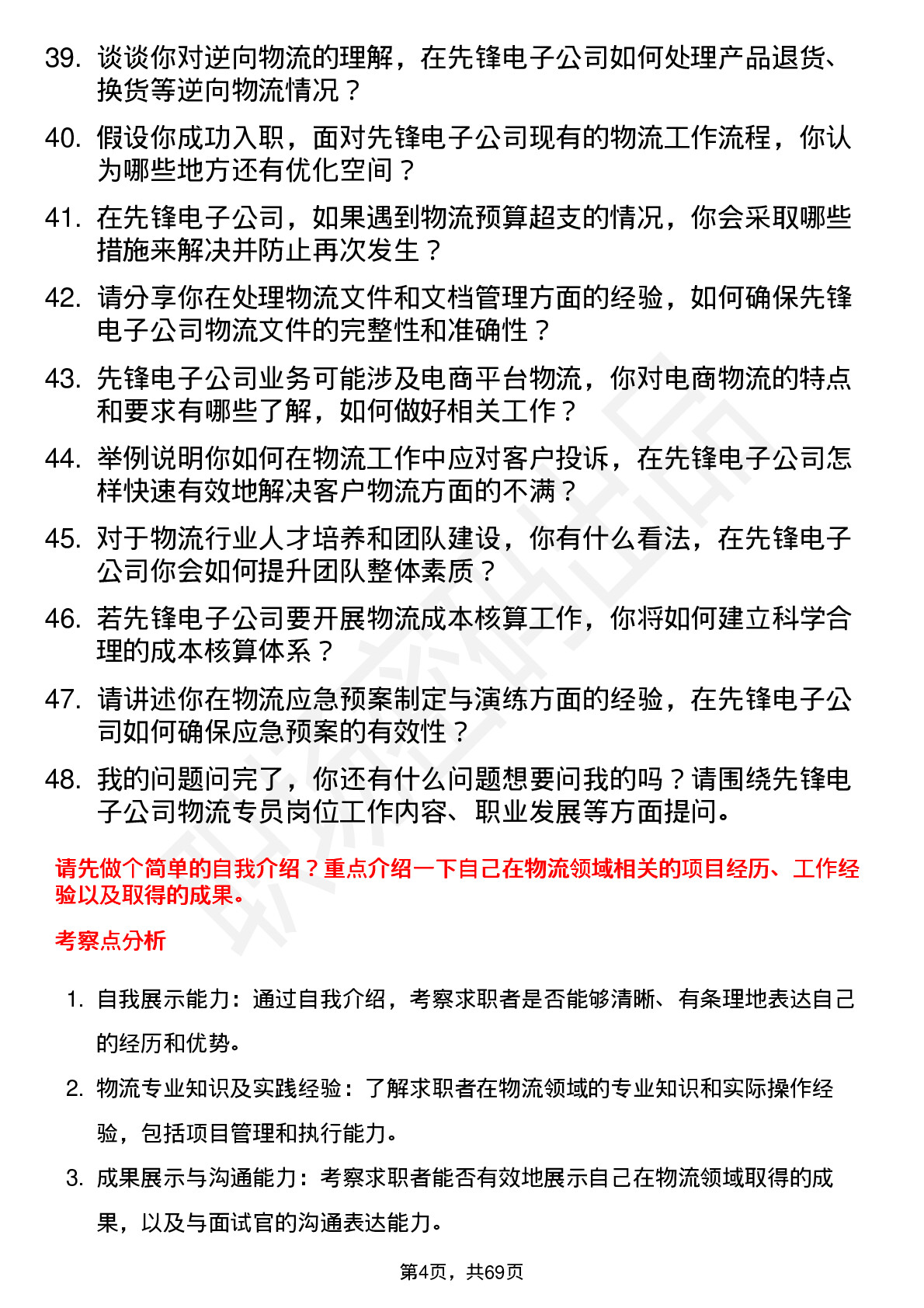 39. 谈谈你对逆向物流的理解，在先锋电子公司如何处理产品退货、换货等逆向物流情况？

40. 假设你成功入职，面对先锋电子公司现有的物流工作流程，你认为哪些地方还有优化空间？

41. 在先锋电子公司，如果遇到物流预算超支的情况，你会采取哪些措施来解决并防止再次发生？

42. 请分享你在处理物流文件和文档管理方面的经验，如何确保先锋电子公司物流文件的完整性和准确性？

43. 先锋电子公司业务可能涉及电商平台物流，你对电商物流的特点和要求有哪些了解，如何做好相关工作？

44. 举例说明你如何在物流工作中应对客户投诉，在先锋电子公司怎样快速有效地解决客户物流方面的不满？

45. 对于物流行业人才培养和团队建设，你有什么看法，在先锋电子公司你会如何提升团队整体素质？

46. 若先锋电子公司要开展物流成本核算工作，你将如何建立科学合理的成本核算体系？

47. 请讲述你在物流应急预案制定与演练方面的经验，在先锋电子公司如何确保应急预案的有效性？

48. 我的问题问完了，你还有什么问题想要问我的吗？请围绕先锋电子公司物流专员岗位工作内容、职业发展等方面提问。

请先做个简单的自我介绍？重点介绍一下自己在物流领域相关的项目经历、工作经验以及取得的成果。

考察点分析

1. 自我展示能力：通过自我介绍，考察求职者是否能够清晰、有条理地表达自己的经历和优势。

2. 物流专业知识及实践经验：了解求职者在物流领域的专业知识和实际操作经验，包括项目管理和执行能力。

3. 成果展示与沟通能力：考察求职者能否有效地展示自己在物流领域取得的成果，以及与面试官的沟通表达能力。

第4页，共69页